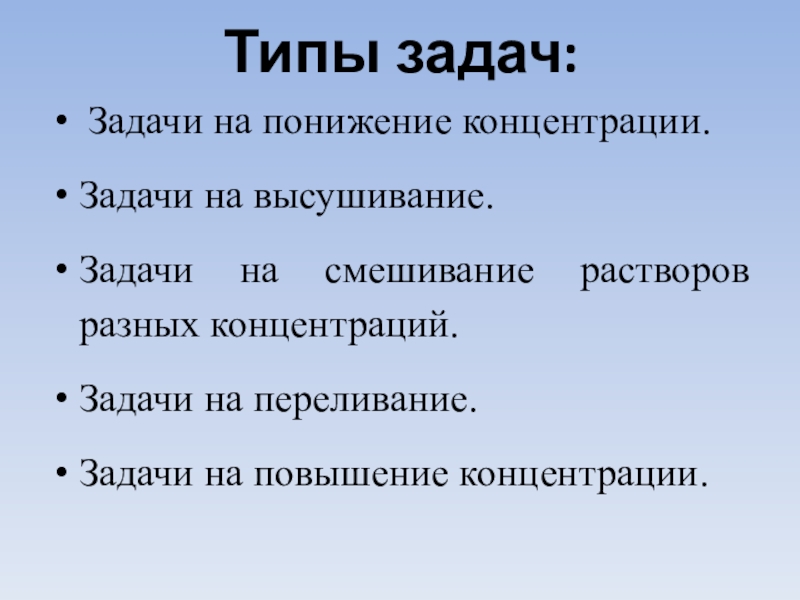 Типы задач:

• Задачи на понижение концентрации.

• Задачи на высушивание.

• Задачи на смешивание растворов разных концентраций.

• Задачи на переливание.

• Задачи на повышение концентрации.